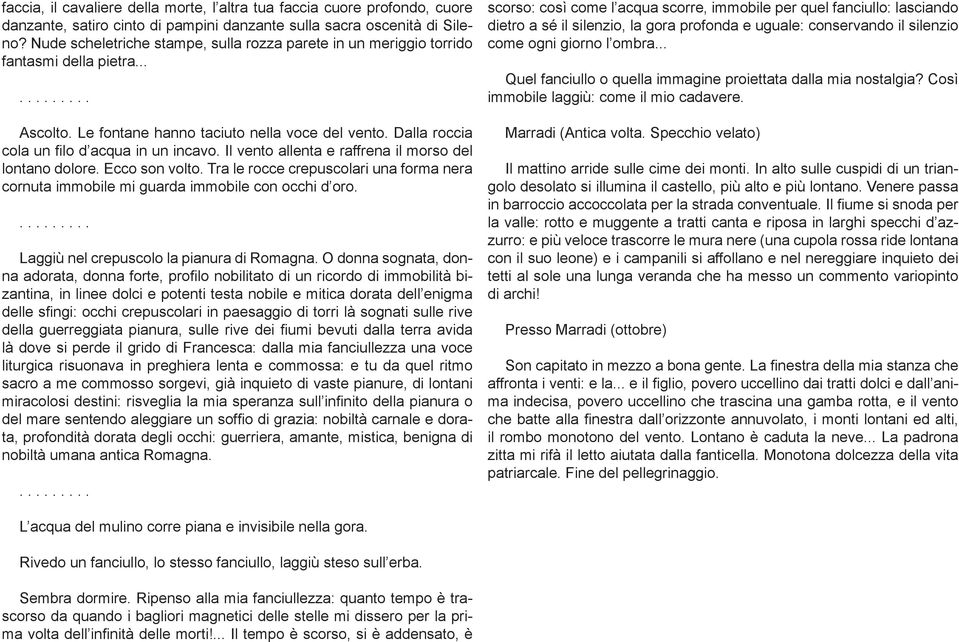 faccia, il cavaliere della morte, l'altra tua faccia cuore profondo, cuore danzante, satiro cinto di pampini danzante sulla sacra oscenità di Sileno? Nude scheletriche stampe, sulla rozza parete in un meriggio torrido fantasmi della pietra...

. . . . . . . . .

Ascolto. Le fontane hanno taciuto nella voce del vento. Dalla roccia cola un filo d'acqua in un incavo. Il vento allenta e raffrena il morso del lontano dolore. Ecco son volto. Tra le rocce crepuscolari una forma nera cornuta immobile mi guarda immobile con occhi d'oro.

. . . . . . . . .

Laggiù nel crepuscolo la pianura di Romagna. O donna sognata, donna adorata, donna forte, profilo nobilitato di un ricordo di immobilità bizantina, in linee dolci e potenti testa nobile e mitica dorata dell'enigma delle sfingi: occhi crepuscolari in paesaggio di torri là sognati sulle rive della guerreggiata pianura, sulle rive dei fiumi bevuti dalla terra avida là dove si perde il grido di Francesca: dalla mia fanciullezza una voce liturgica risuonava in preghiera lenta e commossa: e tu da quel ritmo sacro a me commosso sorgevi, già inquieto di vaste pianure, di lontani miracolosi destini: risveglia la mia speranza sull'infinito della pianura o del mare sentendo aleggiare un soffio di grazia: nobiltà carnale e dorata, profondità dorata degli occhi: guerriera, amante, mistica, benigna di nobiltà umana antica Romagna.

. . . . . . . . .

L'acqua del mulino corre piana e invisibile nella gora.

Rivedo un fanciullo, lo stesso fanciullo, laggiù steso sull'erba.

Sembra dormire. Ripenso alla mia fanciullezza: quanto tempo è trascorso da quando i bagliori magnetici delle stelle mi dissero per la prima volta dell'infinità delle morti!... Il tempo è scorso, si è addensato, è scorso: così come l'acqua scorre, immobile per quel fanciullo: lasciando dietro a sé il silenzio, la gora profonda e uguale: conservando il silenzio come ogni giorno l'ombra...

Quel fanciullo o quella immagine proiettata dalla mia nostalgia? Così immobile laggiù: come il mio cadavere.

Marradi (Antica volta. Specchio velato)

Il mattino arride sulle cime dei monti. In alto sulle cuspidi di un triangolo desolato si illumina il castello, più alto e più lontano. Venere passa in barroccio accoccolata per la strada conventuale. Il fiume si snoda per la valle: rotto e muggente a tratti canta e riposa in larghi specchi d'azzurro: e più veloce trascorre le mura nere (una cupola rossa ride lontana con il suo leone) e i campanili si affollano e nel nereggiare inquieto dei tetti al sole una lunga veranda che ha messo un commento variopinto di archi!

Presso Marradi (ottobre)

Son capitato in mezzo a bona gente. La finestra della mia stanza che affronta i venti: e la... e il figlio, povero uccellino dai tratti dolci e dall'anima indecisa, povero uccellino che trascina una gamba rotta, e il vento che batte alla finestra dall'orizzonte annuvolato, i monti lontani ed alti, il rombo monotono del vento. Lontano è caduta la neve... La padrona zitta mi rifà il letto aiutata dalla fanticella. Monotona dolcezza della vita patriarcale. Fine del pellegrinaggio.